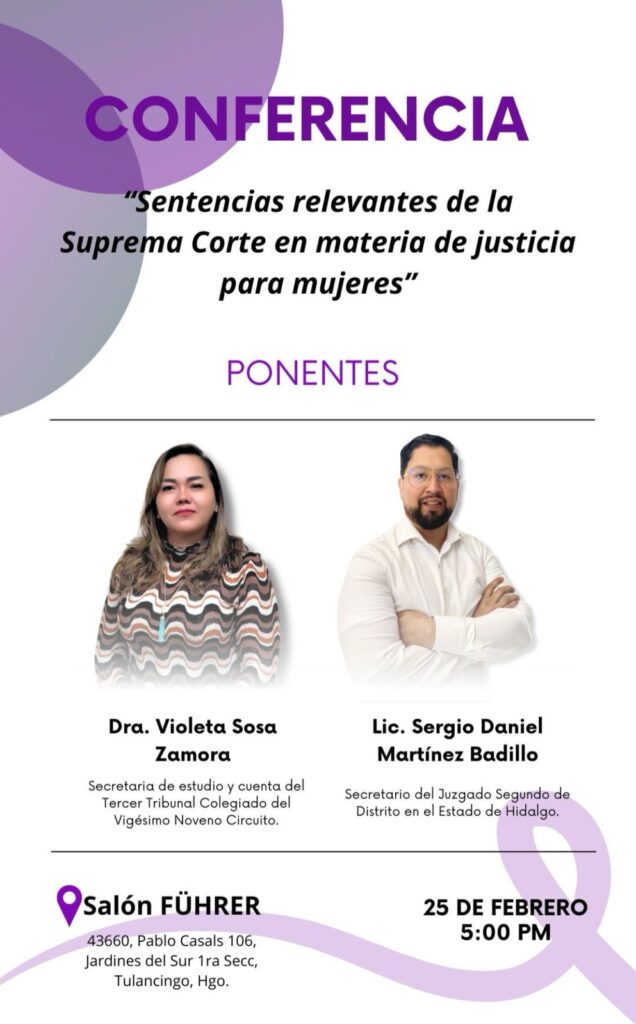 CONFERENCIA

"Sentencias relevantes de la Suprema Corte en materia de justicia para mujeres"

PONENTES

Dra. Violeta Sosa Zamora

Secretaria de estudio y cuenta del Tercer Tribunal Colegiado del Vigésimo Noveno Circuito.

Lic. Sergio Daniel Martínez Badillo

Secretario del Juzgado Segundo de Distrito en el Estado de Hidalgo.

Salón FÜHRER
43660, Pablo Casals 106,
Jardines del Sur 1ra Secc,
Tulancingo, Hgo.

25 DE FEBRERO
5:00 PM